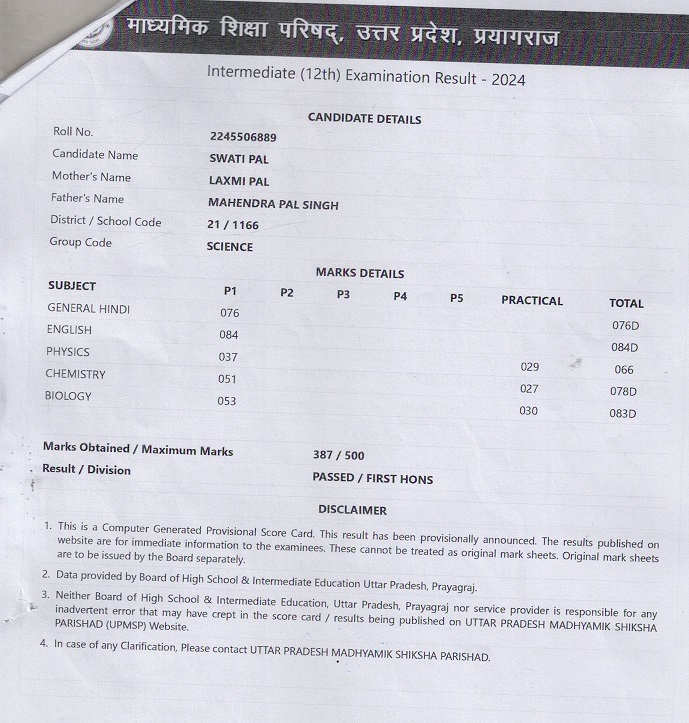 माध्यमिक शिक्षा परिषद्, उत्तर प्रदेश, प्रयागराज

Intermediate (12th) Examination Result - 2024

CANDIDATE DETAILS

Roll No. 2245506889
Candidate Name SWATI PAL
Mother's Name LAXMI PAL
Father's Name MAHENDRA PAL SINGH
District / School Code 21 / 1166
Group Code SCIENCE

MARKS DETAILS

| SUBJECT | P1 | P2 | P3 | P4 | P5 | PRACTICAL | TOTAL |
|---|---|---|---|---|---|---|---|
| GENERAL HINDI | 076 | | | | | | 076D |
| ENGLISH | 084 | | | | | | 084D |
| PHYSICS | 037 | | | | | 029 | 066 |
| CHEMISTRY | 051 | | | | | 027 | 078D |
| BIOLOGY | 053 | | | | | 030 | 083D |

Marks Obtained / Maximum Marks 387 / 500
Result / Division PASSED / FIRST HONS

DISCLAIMER

1. This is a Computer Generated Provisional Score Card. This result has been provisionally announced. The results published on website are for immediate information to the examinees. These cannot be treated as original mark sheets. Original mark sheets are to be issued by the Board separately.
2. Data provided by Board of High School & Intermediate Education Uttar Pradesh, Prayagraj.
3. Neither Board of High School & Intermediate Education, Uttar Pradesh, Prayagraj nor service provider is responsible for any inadvertent error that may have crept in the score card / results being published on UTTAR PRADESH MADHYAMIK SHIKSHA PARISHAD (UPMSP) Website.
4. In case of any Clarification, Please contact UTTAR PRADESH MADHYAMIK SHIKSHA PARISHAD.